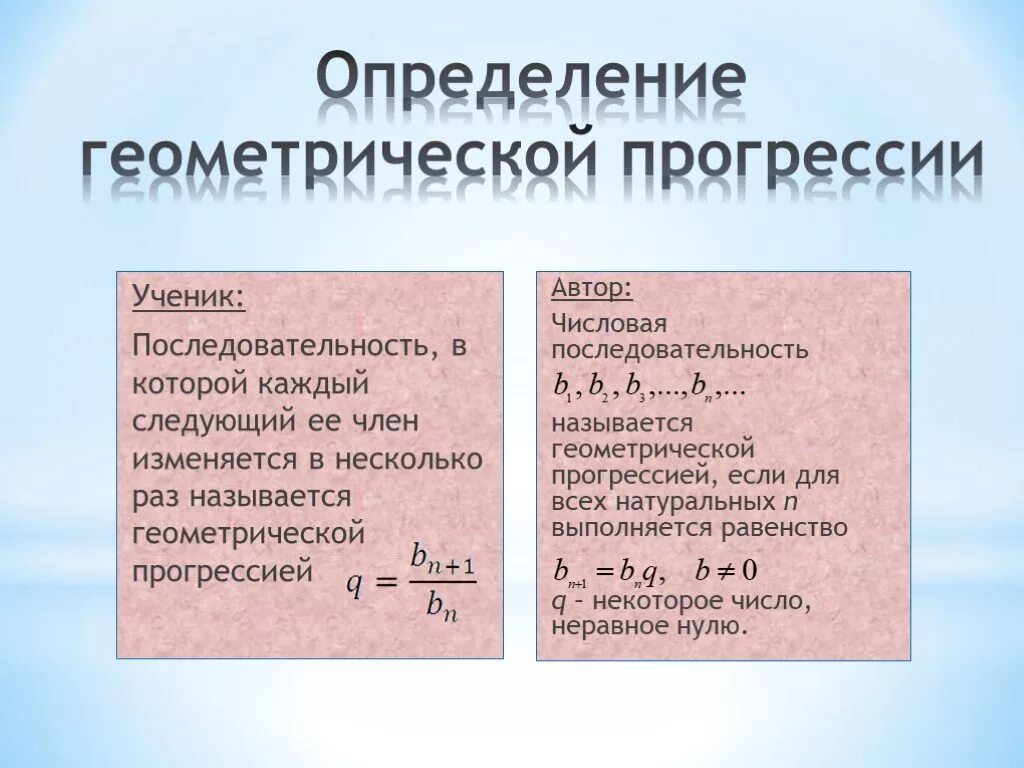 Определение геометрической прогрессии

Ученик:

Последовательность, в которой каждый следующий ее член изменяется в несколько раз называется геометрической прогрессией $q = \frac{b_{n+1}}{b_n}$

Автор:

Числовая последовательность $b_1, b_2, b_3, ..., b_n, ...$ называется геометрической прогрессией, если для всех натуральных n выполняется равенство

$b_{n+1} = b_n q, \quad b \neq 0$

q - некоторое число, неравное нулю.